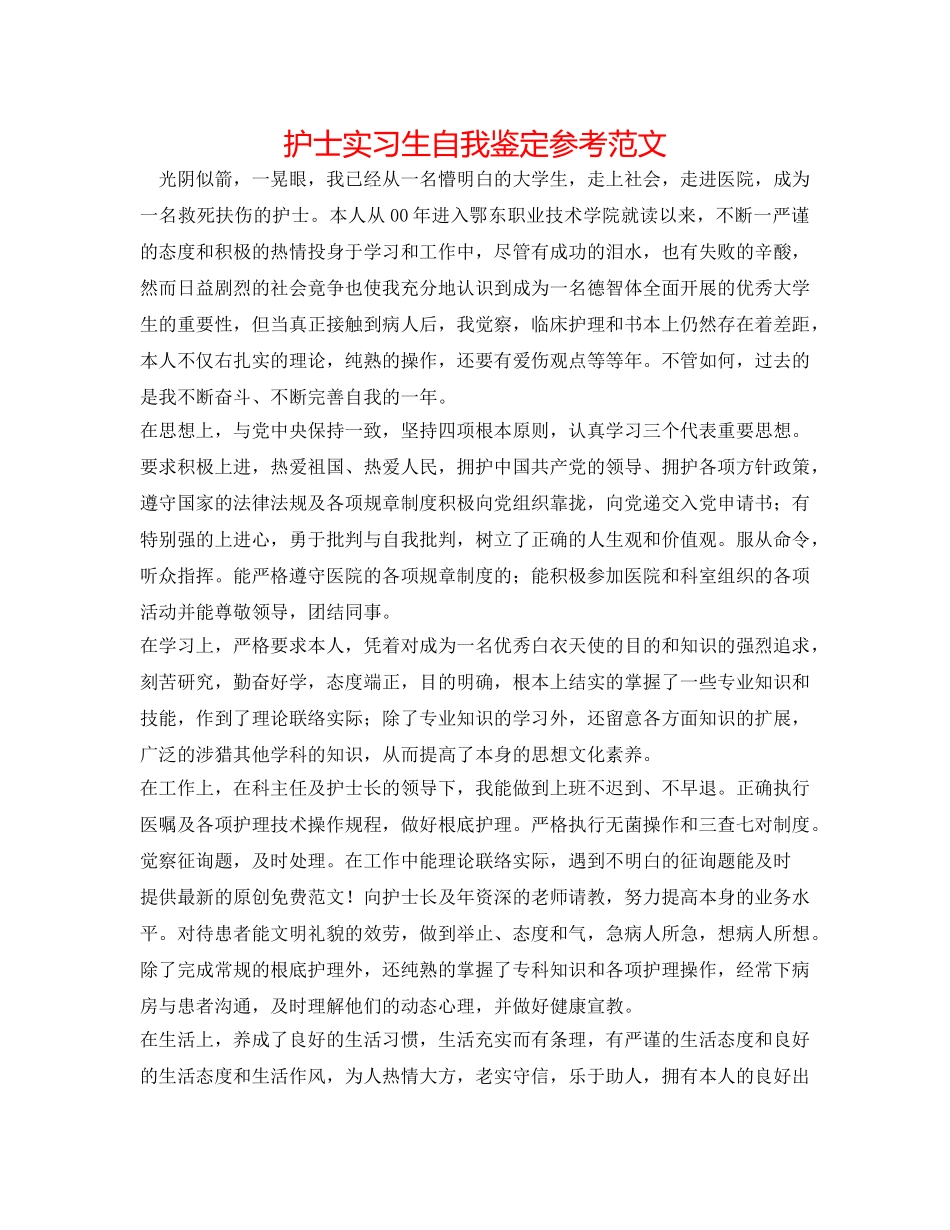 护士实习生自我鉴定参考范文

光阴似箭，一晃眼，我已经从一名懵明白的大学生，走上社会，走进医院，成为一名救死扶伤的护士。本人从00年进入鄂东职业技术学院就读以来，不断一严谨的态度和积极的热情投身于学习和工作中，尽管有成功的泪水，也有失败的辛酸，然而日益剧烈的社会竞争也使我充分地认识到成为一名德智体全面开展的优秀大学生的重要性，但当真正接触到病人后，我觉察，临床护理和书本上仍然存在着差距，本人不仅右扎实的理论，纯熟的操作，还要有爱伤观点等等年。不管如何，过去的是我不断奋斗、不断完善自我的一年。

在思想上，与党中央保持一致，坚持四项根本原则，认真学习三个代表重要思想。要求积极上进，热爱祖国、热爱人民，拥护中国共产党的领导、拥护各项方针政策，遵守国家的法律法规及各项规章制度积极向党组织靠拢，向党递交入党申请书；有特别强的上进心，勇于批判与自我批判，树立了正确的人生观和价值观。服从命令，听众指挥。能严格遵守医院的各项规章制度的；能积极参加医院和科室组织的各项活动并能尊敬领导，团结同事。

在学习上，严格要求本人，凭着对成为一名优秀白衣天使的目的和知识的强烈追求，刻苦研究，勤奋好学，态度端正，目的明确，根本上结实的掌握了一些专业知识和技能，作到了理论联络实际；除了专业知识的学习外，还留意各方面知识的扩展，广泛的涉猎其他学科的知识，从而提高了本身的思想文化素养。

在工作上，在科主任及护士长的领导下，我能做到上班不迟到、不早退。正确执行医嘱及各项护理技术操作规程，做好根底护理。严格执行无菌操作和三查七对制度。觉察征询题，及时处理。在工作中能理论联络实际，遇到不明白的征询题能及时提供最新的原创免费范文！向护士长及年资深的老师请教，努力提高本身的业务水平。对待患者能文明礼貌的效劳，做到举止、态度和气，急病人所急，想病人所想。除了完成常规的根底护理外，还纯熟的掌握了专科知识和各项护理操作，经常下病房与患者沟通，及时理解他们的动态心理，并做好健康宣教。

在生活上，养成了良好的生活习惯，生活充实而有条理，有严谨的生活态度和良好的生活态度和生活作风，为人热情大方，老实守信，乐于助人，拥有本人的良好出